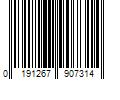 0 191267 907314